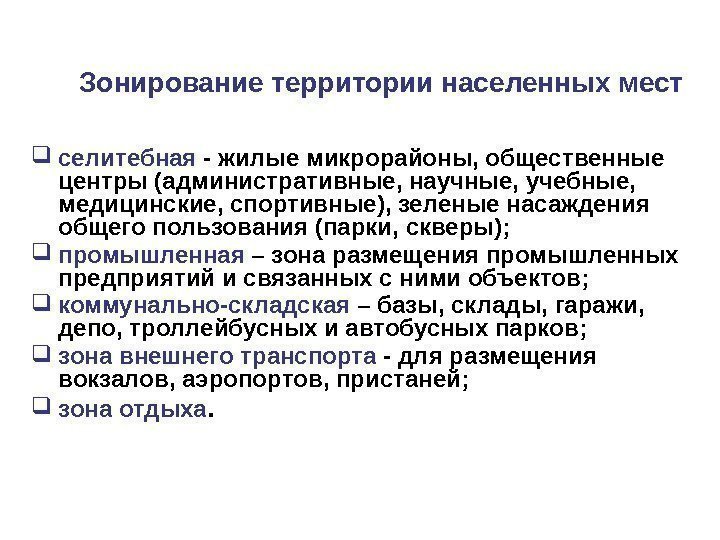 Зонирование территории населенных мест

❑ селитебная - жилые микрорайоны, общественные центры (административные, научные, учебные, медицинские, спортивные), зеленые насаждения общего пользования (парки, скверы);

❑ промышленная – зона размещения промышленных предприятий и связанных с ними объектов;

❑ коммунально-складская – базы, склады, гаражи, депо, троллейбусных и автобусных парков;

❑ зона внешнего транспорта - для размещения вокзалов, аэропортов, пристаней;

❑ зона отдыха.